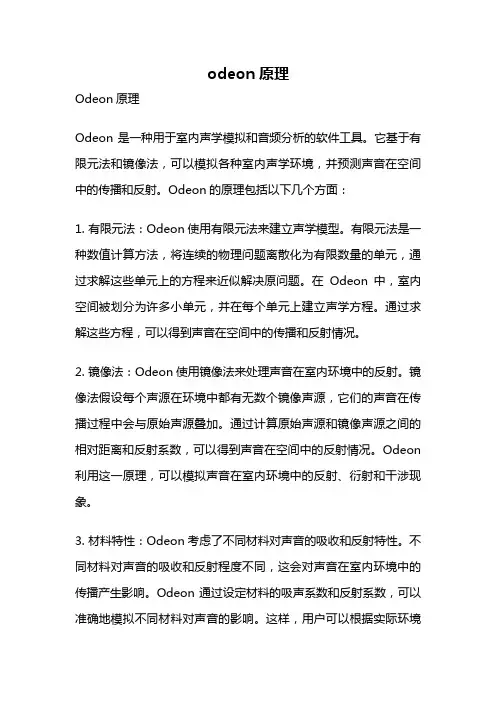 odeon 原理

Odeon 原理

Odeon 是一种用于室内声学模拟和音频分析的软件工具。它基于有限元法和镜像法，可以模拟各种室内声学环境，并预测声音在空间中的传播和反射。Odeon 的原理包括以下几个方面：

1. 有限元法：Odeon 使用有限元法来建立声学模型。有限元法是一种数值计算方法，将连续的物理问题离散化为有限数量的单元，通过求解这些单元上的方程来近似解决原问题。在 Odeon 中，室内空间被划分为许多小单元，并在每个单元上建立声学方程。通过求解这些方程，可以得到声音在空间中的传播和反射情况。

2. 镜像法：Odeon 使用镜像法来处理声音在室内环境中的反射。镜像法假设每个声源在环境中都有无数个镜像声源，它们的声音在传播过程中会与原始声源叠加。通过计算原始声源和镜像声源之间的相对距离和反射系数，可以得到声音在空间中的反射情况。Odeon 利用这一原理，可以模拟声音在室内环境中的反射、衍射和干涉现象。

3. 材料特性：Odeon 考虑了不同材料对声音的吸收和反射特性。不同材料对声音的吸收和反射程度不同，这会对声音在室内环境中的传播产生影响。Odeon 通过设定材料的吸声系数和反射系数，可以准确地模拟不同材料对声音的影响。这样，用户可以根据实际环境